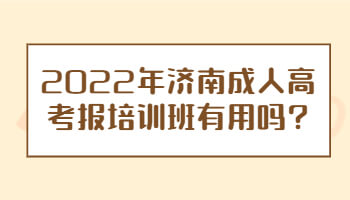 2022年济南成人高考报培训班有用吗？